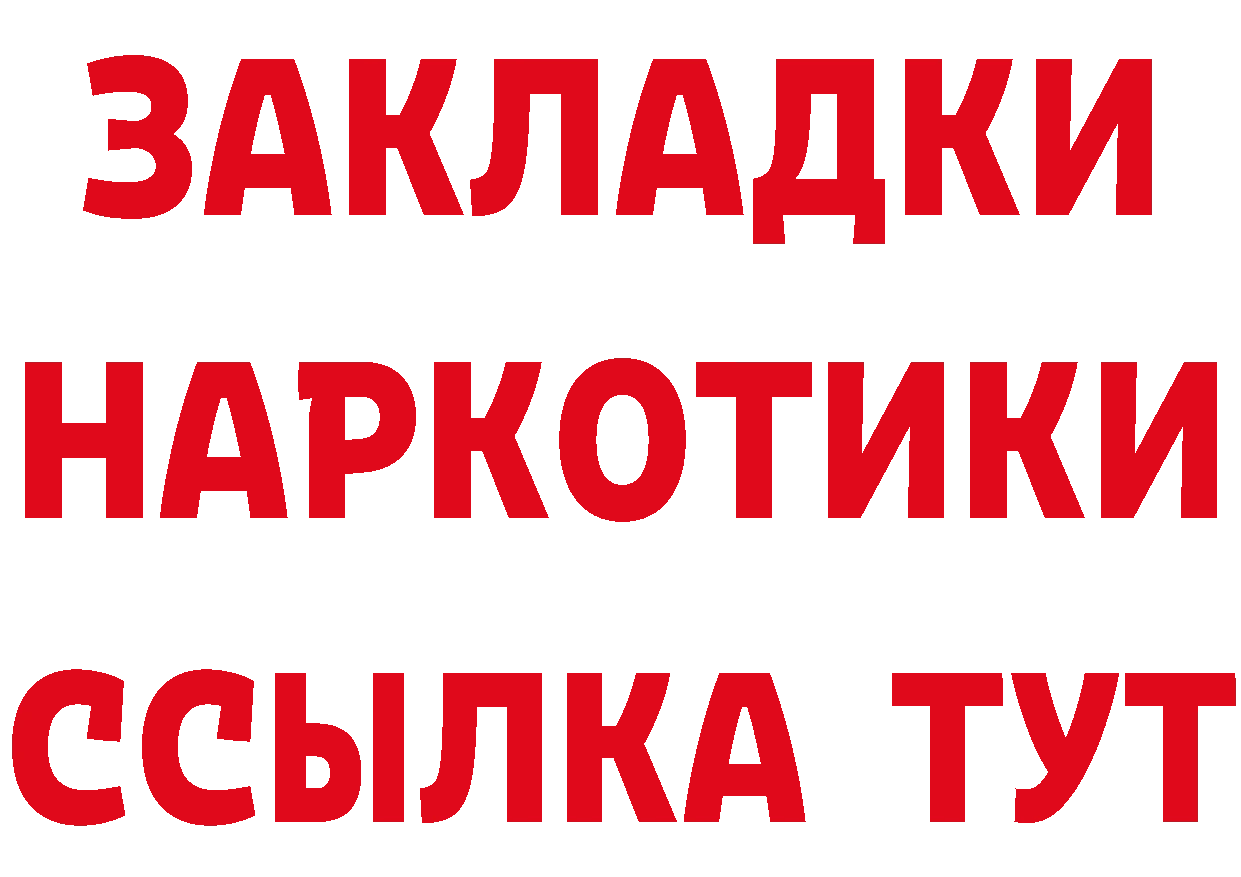 ЗАКЛАДКИ НАРКОТИКИ ССЫЛКА ТУТ